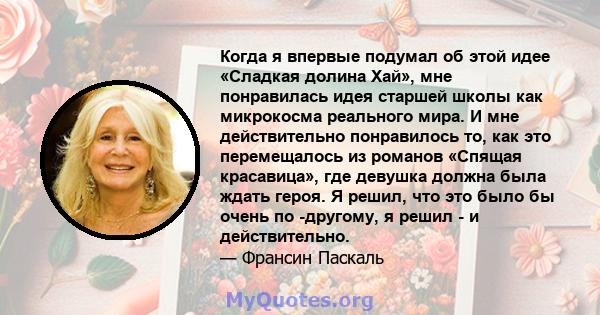 Когда я впервые подумал об этой идее «Сладкая долина Хай», мне понравилась идея старшей школы как микрокосма реального мира. И мне действительно понравилось то, как это перемещалось из романов «Спящая красавица», где девушка должна была ждать героя. Я решил, что это было бы очень по -другому, я решил - и действительно.
— Франсин Паскаль

MyQuotes.org